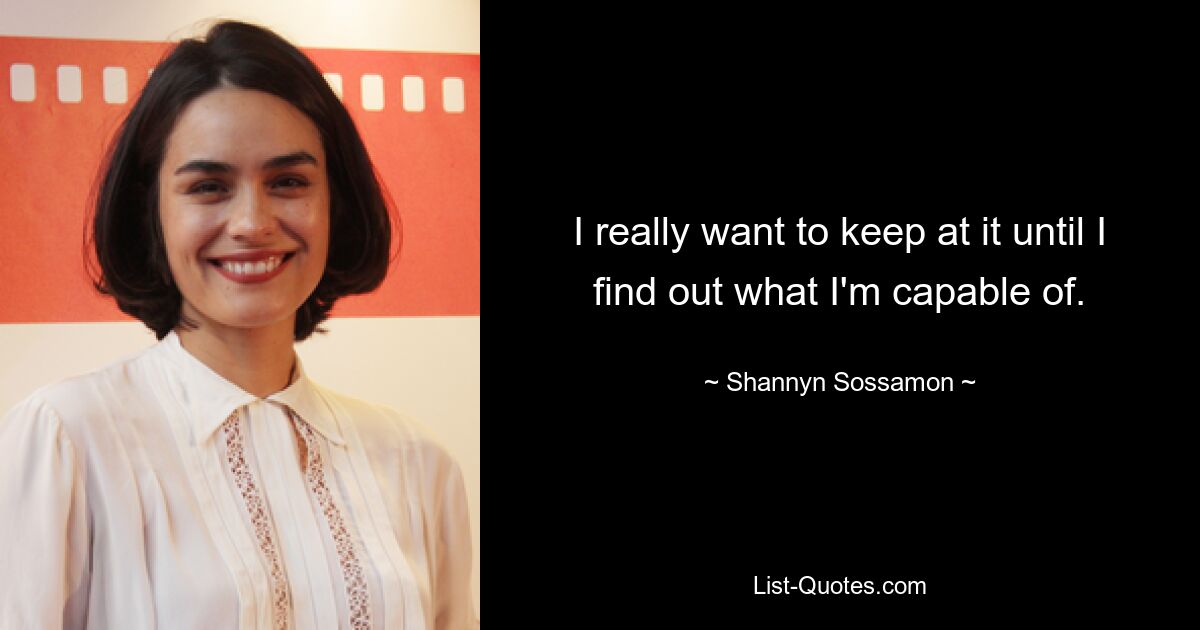 I really want to keep at it until I find out what I'm capable of.

~ Shannyn Sossamon ~

List-Quotes.com